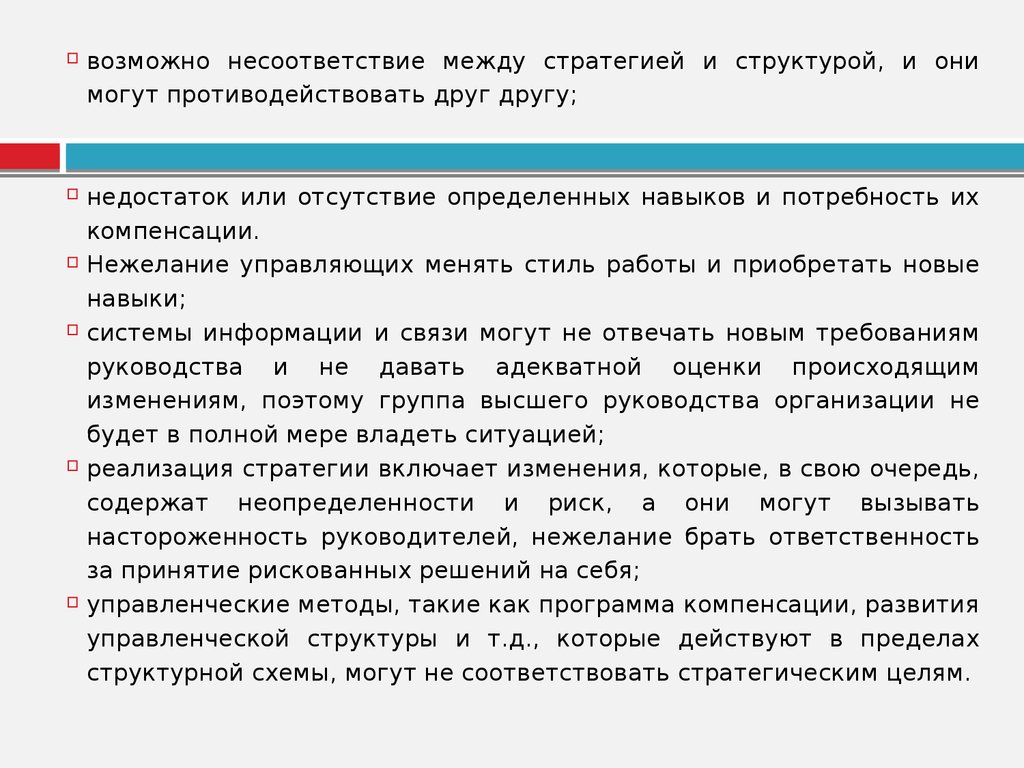 возможно несоответствие между стратегией и структурой, и они могут противодействовать друг другу;

недостаток или отсутствие определенных навыков и потребность их компенсации.

Нежелание управляющих менять стиль работы и приобретать новые навыки;

системы информации и связи могут не отвечать новым требованиям руководства и не давать адекватной оценки происходящим изменениям, поэтому группа высшего руководства организации не будет в полной мере владеть ситуацией;

реализация стратегии включает изменения, которые, в свою очередь, содержат неопределенности и риск, а они могут вызывать настороженность руководителей, нежелание брать ответственность за принятие рискованных решений на себя;

управленческие методы, такие как программа компенсации, развития управленческой структуры и т.д., которые действуют в пределах структурной схемы, могут не соответствовать стратегическим целям.